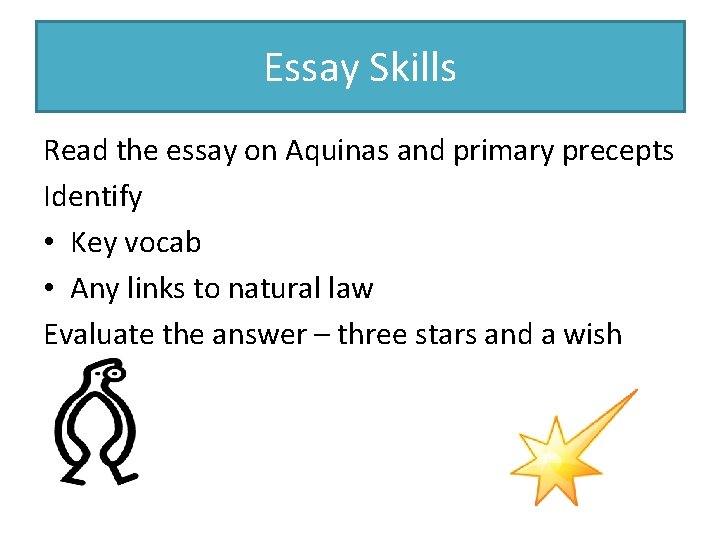 Essay Skills

Read the essay on Aquinas and primary precepts

Identify

• Key vocab
• Any links to natural law

Evaluate the answer – three stars and a wish